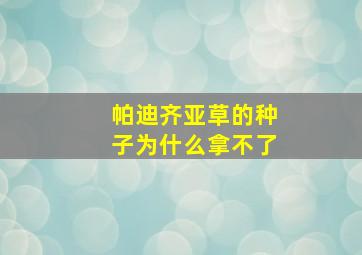 帕迪齐亚草的种子为什么拿不了